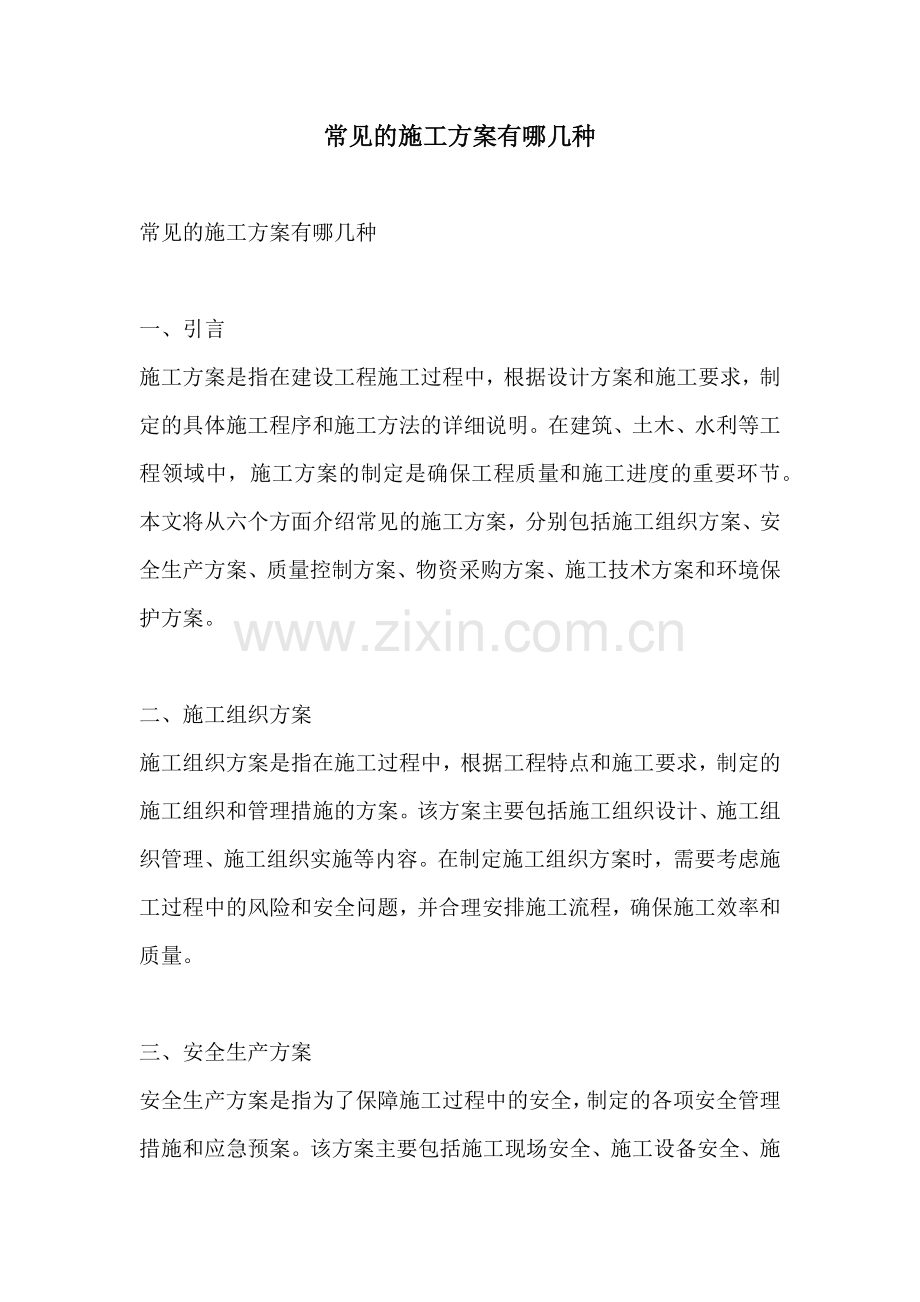 常见的施工方案有哪几种

常见的施工方案有哪几种

一、引言

施工方案是指在建设工程施工过程中，根据设计方案和施工要求，制定的具体施工程序和施工方法的详细说明。在建筑、土木、水利等工程领域中，施工方案的制定是确保工程质量和施工进度的重要环节。本文将从六个方面介绍常见的施工方案，分别包括施工组织方案、安全生产方案、质量控制方案、物资采购方案、施工技术方案和环境保护方案。

www.zixin.com.cn

二、施工组织方案

施工组织方案是指在施工过程中，根据工程特点和施工要求，制定的施工组织和管理措施的方案。该方案主要包括施工组织设计、施工组织管理、施工组织实施等内容。在制定施工组织方案时，需要考虑施工过程中的风险和安全问题，并合理安排施工流程，确保施工效率和质量。

三、安全生产方案

安全生产方案是指为了保障施工过程中的安全，制定的各项安全管理措施和应急预案。该方案主要包括施工现场安全、施工设备安全、施